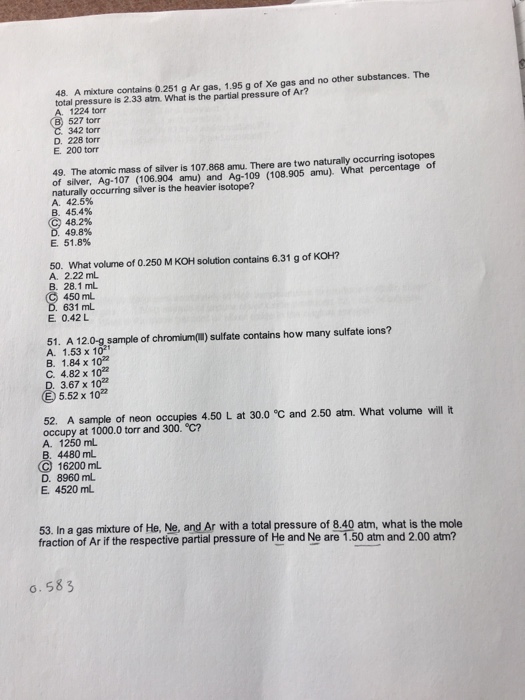 48. A mixture contains 0.251 g Ar gas, 1.95 g of Xe gas and no other substances. The total pressure is 2.33 atm. What is the partial pressure of Ar?
A. 1224 torr
B. 527 torr
C. 342 torr
D. 228 torr
E. 200 torr

49. The atomic mass of silver is 107.868 amu. There are two naturally occurring isotopes of silver, Ag-107 (106.904 amu) and Ag-109 (108.905 amu). What percentage of naturally occurring silver is the heavier isotope?
A. 42.5%
B. 45.4%
C. 48.2%
D. 49.8%
E. 51.8%

50. What volume of 0.250 M KOH solution contains 6.31 g of KOH?
A. 2.22 mL
B. 28.1 mL
C. 450 mL
D. 631 mL
E. 0.42 L

51. A 12.0-g sample of chromium(III) sulfate contains how many sulfate ions?
A. $1.53 \times 10^{21}$
B. $1.84 \times 10^{22}$
C. $4.82 \times 10^{22}$
D. $3.67 \times 10^{22}$
E. $5.52 \times 10^{22}$

52. A sample of neon occupies 4.50 L at 30.0 °C and 2.50 atm. What volume will it occupy at 1000.0 torr and 300. °C?
A. 1250 mL
B. 4480 mL
C. 16200 mL
D. 8960 mL
E. 4520 mL

53. In a gas mixture of He, Ne, and Ar with a total pressure of 8.40 atm, what is the mole fraction of Ar if the respective partial pressure of He and Ne are 1.50 atm and 2.00 atm?

0.583